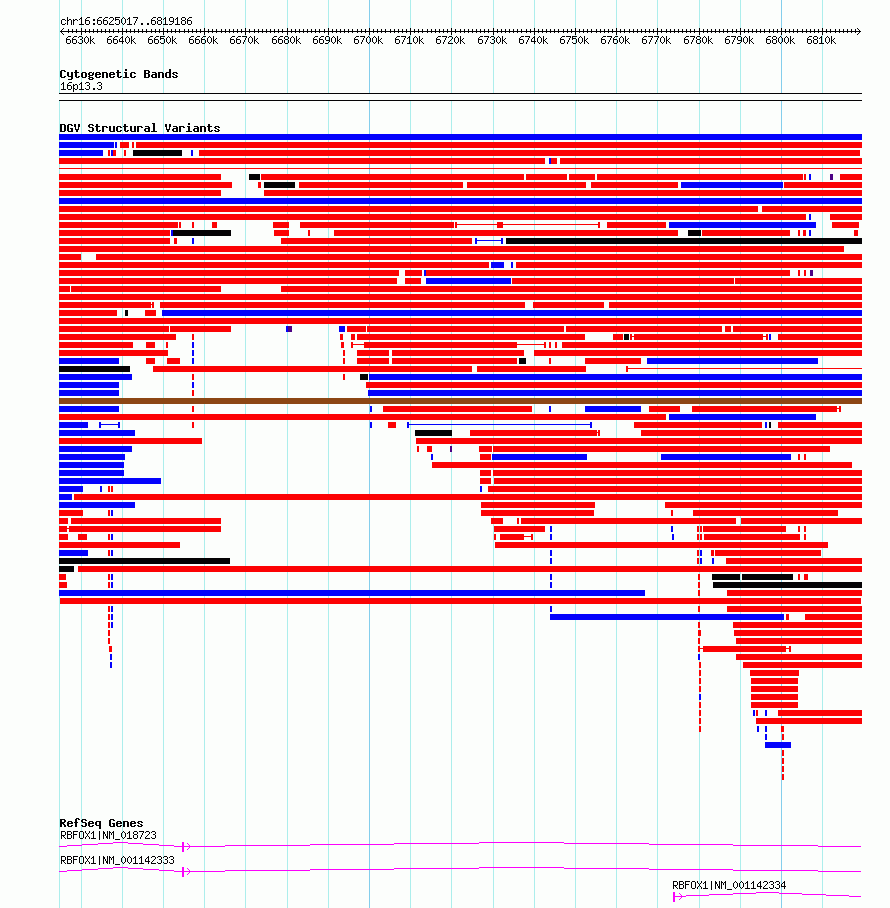 chr16:6625017..6819186

6630k 6640k 6650k 6660k 6670k 6680k 6690k 6700k 6710k 6720k 6730k 6740k 6750k 6760k 6770k 6780k 6790k 6800k 6810k

Cytogenetic Bands
16p13.3

DGV Structural Variants

RefSeq Genes
RBFOX1|NM_018723

RBFOX1|NM_001142333

RBFOX1|NM_001142334